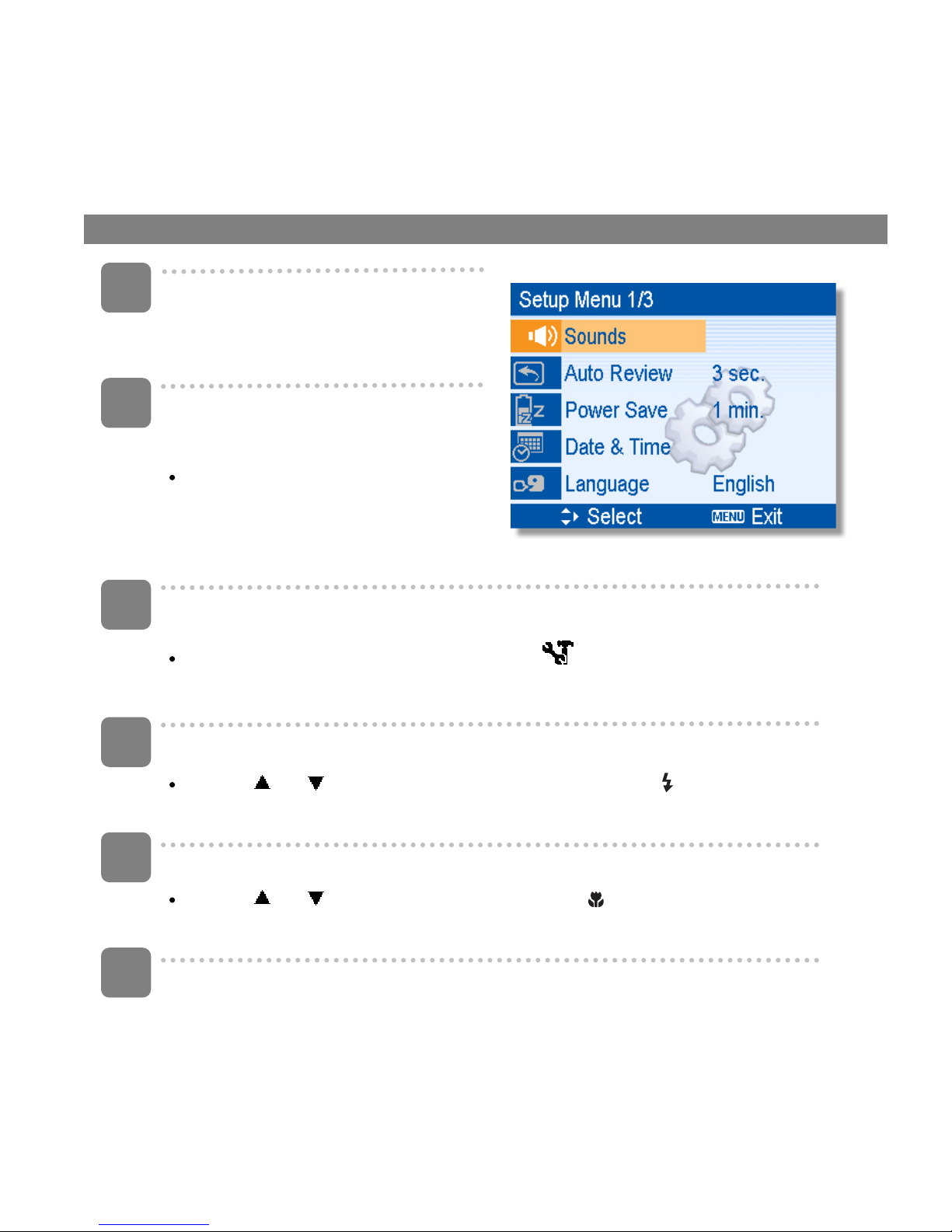 Setup Menu 1/3
Sounds
Auto Review 3 sec.
Power Save 1 min.
Date & Time
Language English
Select MENU Exit